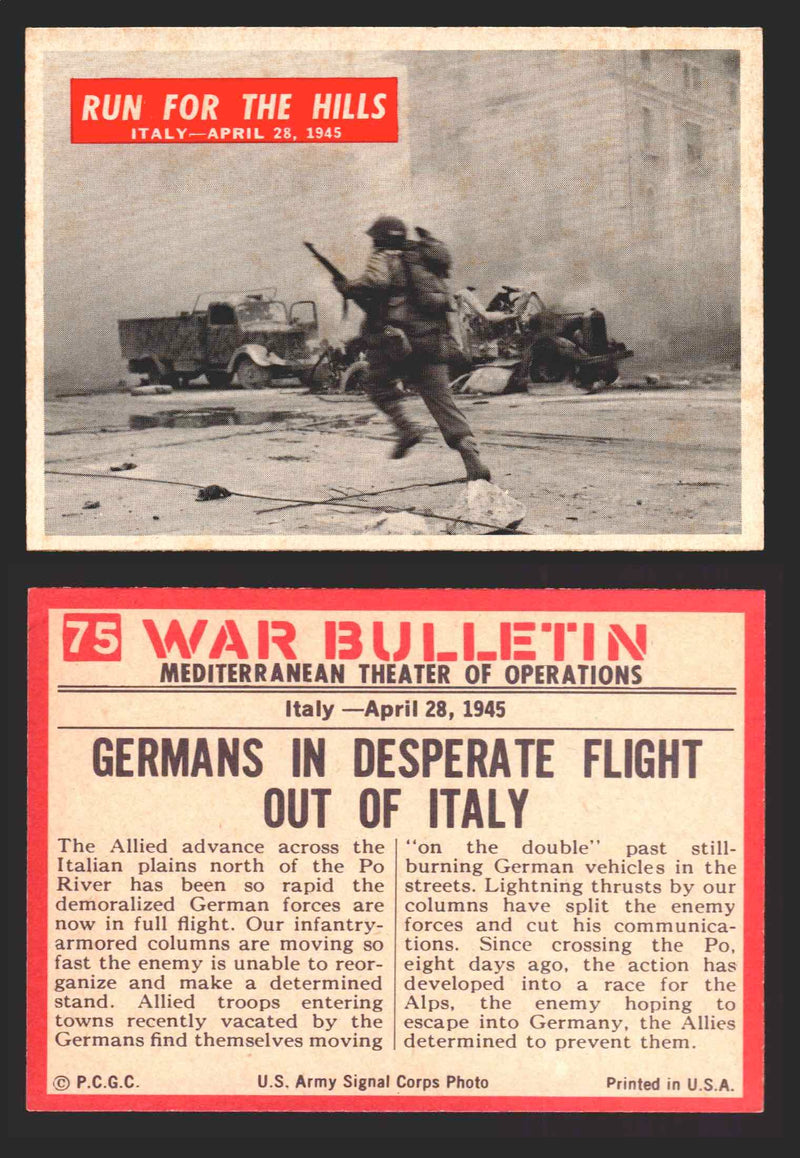 RUN FOR THE HILLS
ITALY—APRIL 28, 1945

75 WAR BULLETIN
MEDITERRANEAN THEATER OF OPERATIONS

Italy —April 28, 1945

GERMANS IN DESPERATE FLIGHT OUT OF ITALY

The Allied advance across the Italian plains north of the Po River has been so rapid the demoralized German forces are now in full flight. Our infantry-armored columns are moving so fast the enemy is unable to reorganize and make a determined stand. Allied troops entering towns recently vacated by the Germans find themselves moving "on the double" past still-burning German vehicles in the streets. Lightning thrusts by our columns have split the enemy forces and cut his communications. Since crossing the Po, eight days ago, the action has developed into a race for the Alps, the enemy hoping to escape into Germany, the Allies determined to prevent them.

© P.C.G.C. U.S. Army Signal Corps Photo Printed in U.S.A.